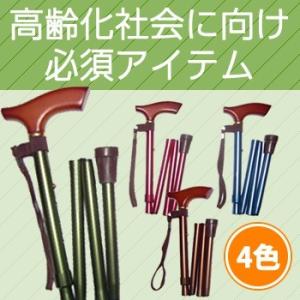 高齢化社会に向け
必須アイテム

4色